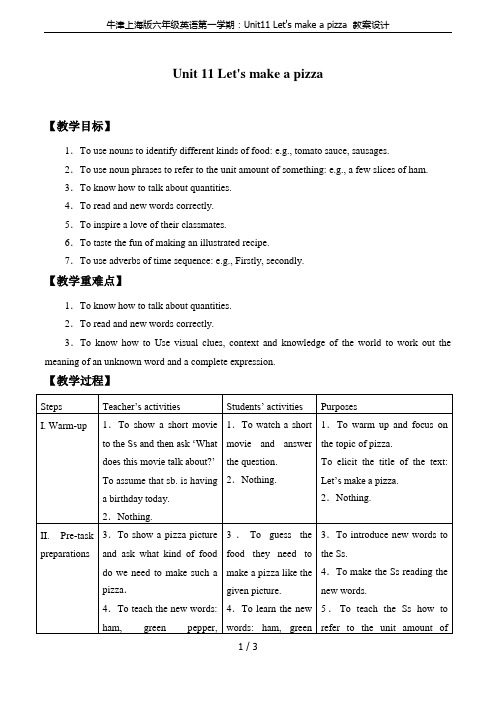 牛津上海版六年级英语第一学期：Unit11 Let's make a pizza 教案设计

Unit 11 Let's make a pizza

【教学目标】

1. To use nouns to identify different kinds of food: e.g., tomato sauce, sausages.

2. To use noun phrases to refer to the unit amount of something: e.g., a few slices of ham.

3. To know how to talk about quantities.

4. To read and new words correctly.

5. To inspire a love of their classmates.

6. To taste the fun of making an illustrated recipe.

7. To use adverbs of time sequence: e.g., Firstly, secondly.

【教学重难点】

1. To know how to talk about quantities.

2. To read and new words correctly.

3. To know how to Use visual clues, context and knowledge of the world to work out the meaning of an unknown word and a complete expression.

【教学过程】

| Steps | Teacher's activities | Students' activities | Purposes |
|---|---|---|---|
| I. Warm-up | 1. To show a short movie to the Ss and then ask 'What does this movie talk about?' To assume that sb. is having a birthday today. 2. Nothing. | 1. To watch a short movie and answer the question. 2. Nothing. | 1. To warm up and focus on the topic of pizza. To elicit the title of the text: Let's make a pizza. 2. Nothing. |
| II. Pre-task preparations | 3. To show a pizza picture and ask what kind of food do we need to make such a pizza. 4. To teach the new words: ham, green pepper, | 3. To guess the food they need to make a pizza like the given picture. 4. To learn the new words: ham, green | 3. To introduce new words to the Ss. 4. To make the Ss reading the new words. 5. To teach the Ss how to refer to the unit amount of |

1 / 3